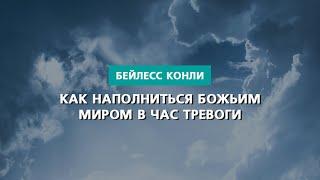 БЕЙЛЕСС КОНЛИ

КАК НАПОЛНИТЬСЯ БОЖЬИМ МИРОМ В ЧАС ТРЕВОГИ